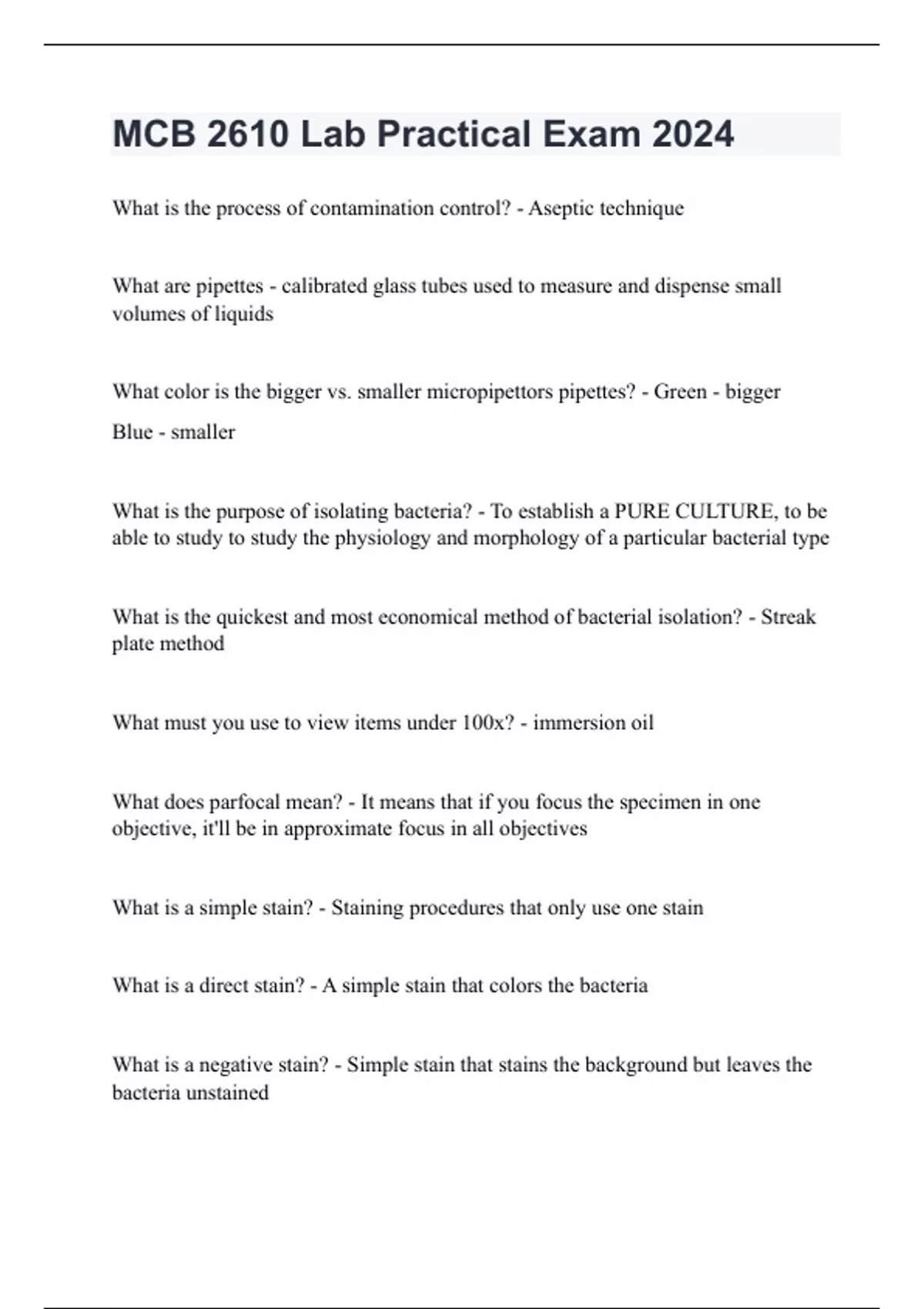 MCB 2610 Lab Practical Exam 2024

What is the process of contamination control? - Aseptic technique

What are pipettes - calibrated glass tubes used to measure and dispense small volumes of liquids

What color is the bigger vs. smaller micropipettors pipettes? - Green - bigger

Blue - smaller

What is the purpose of isolating bacteria? - To establish a PURE CULTURE, to be able to study to study the physiology and morphology of a particular bacterial type

What is the quickest and most economical method of bacterial isolation? - Streak plate method

What must you use to view items under 100x? - immersion oil

What does parfocal mean? - It means that if you focus the specimen in one objective, it'll be in approximate focus in all objectives

What is a simple stain? - Staining procedures that only use one stain

What is a direct stain? - A simple stain that colors the bacteria

What is a negative stain? - Simple stain that stains the background but leaves the bacteria unstained